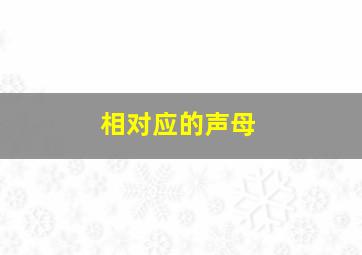 相对应的声母